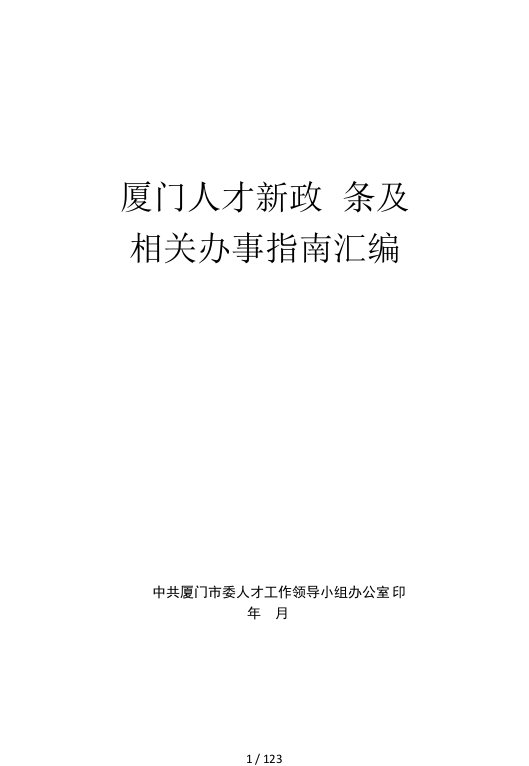 厦门人才新政 条及
相关办事指南汇编

中共厦门市委人才工作领导小组办公室 印
年 月

1 / 123